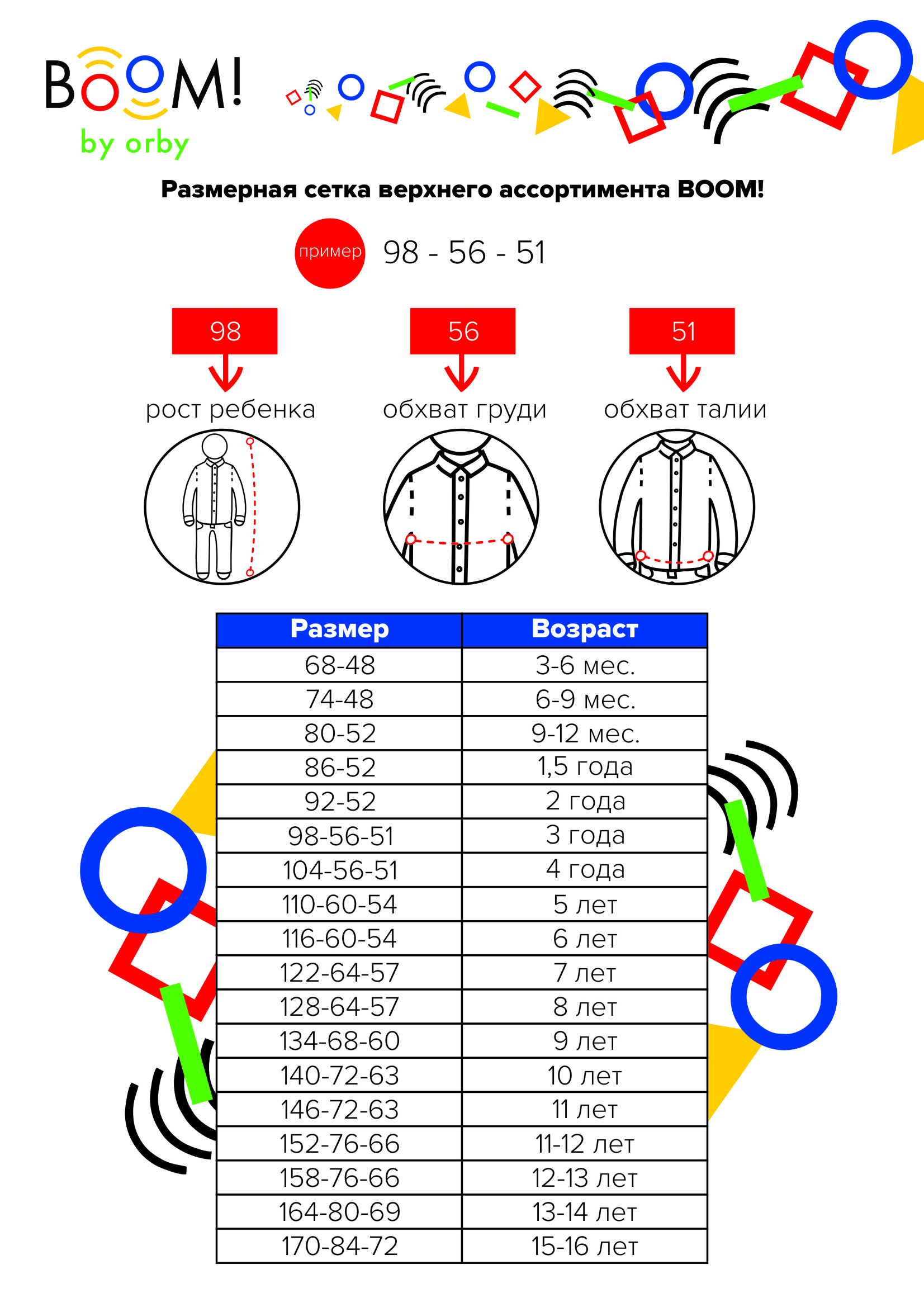 BOOM!
by orby

Размерная сетка верхнего ассортимента BOOM!

пример 98 - 56 - 51

98
рост ребенка

56
обхват груди

51
обхват талии

| Размер | Возраст |
|---|---|
| 68-48 | 3-6 мес. |
| 74-48 | 6-9 мес. |
| 80-52 | 9-12 мес. |
| 86-52 | 1,5 года |
| 92-52 | 2 года |
| 98-56-51 | 3 года |
| 104-56-51 | 4 года |
| 110-60-54 | 5 лет |
| 116-60-54 | 6 лет |
| 122-64-57 | 7 лет |
| 128-64-57 | 8 лет |
| 134-68-60 | 9 лет |
| 140-72-63 | 10 лет |
| 146-72-63 | 11 лет |
| 152-76-66 | 11-12 лет |
| 158-76-66 | 12-13 лет |
| 164-80-69 | 13-14 лет |
| 170-84-72 | 15-16 лет |